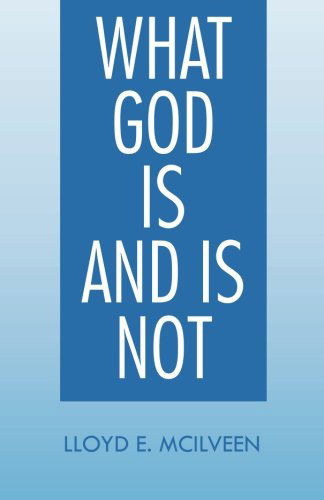 WHAT GOD IS AND IS NOT

LLOYD E. MCILVEEN